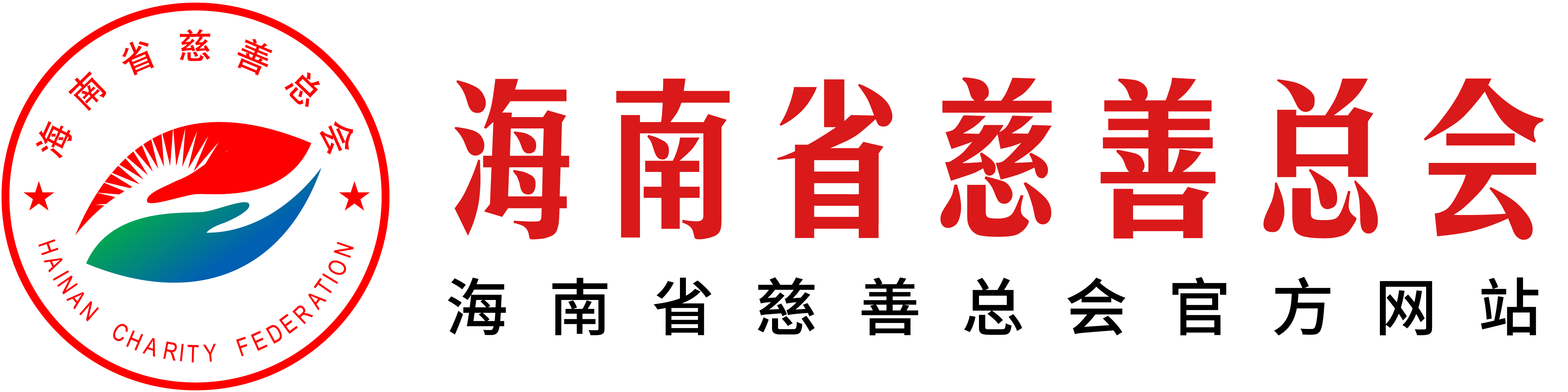 海南省慈善总会

HAINAN CHARITY FEDERATION

海南省慈善总会

海南省慈善总会官方网站